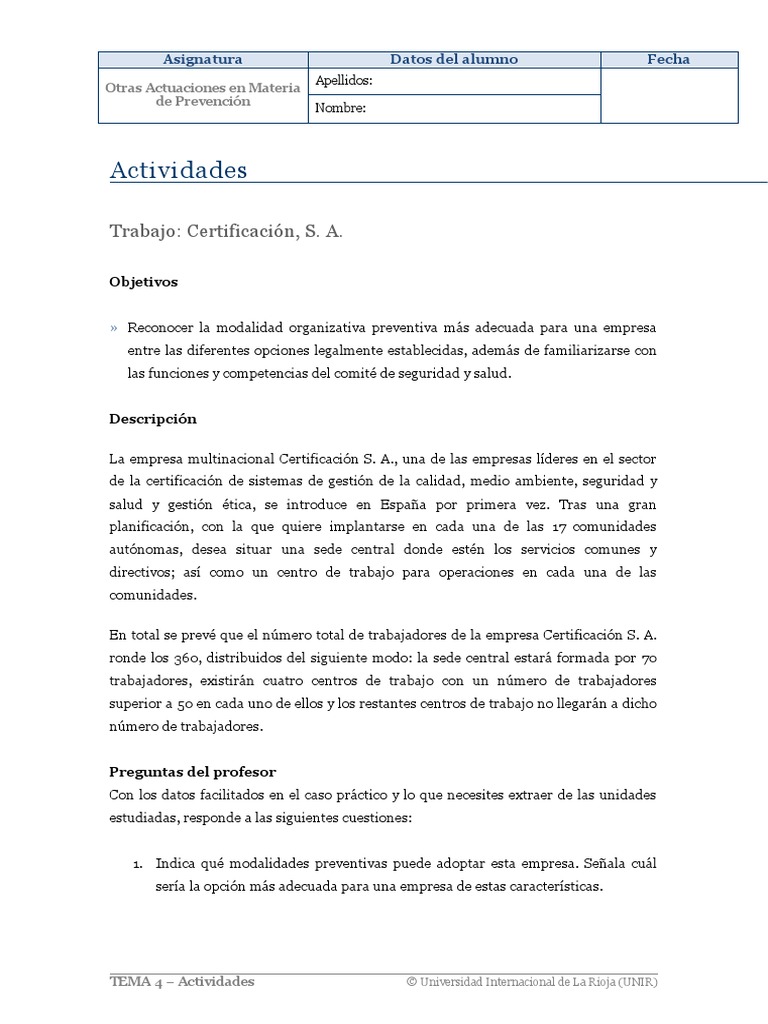 | Asignatura | Datos del alumno | Fecha |
|---|---|---|
| Otras Actuaciones en Materia de Prevención | Apellidos: | |
| | Nombre: | |

Actividades

Trabajo: Certificación, S. A.

Objetivos

» Reconocer la modalidad organizativa preventiva más adecuada para una empresa entre las diferentes opciones legalmente establecidas, además de familiarizarse con las funciones y competencias del comité de seguridad y salud.

Descripción

La empresa multinacional Certificación S. A., una de las empresas líderes en el sector de la certificación de sistemas de gestión de la calidad, medio ambiente, seguridad y salud y gestión ética, se introduce en España por primera vez. Tras una gran planificación, con la que quiere implantarse en cada una de las 17 comunidades autónomas, desea situar una sede central donde estén los servicios comunes y directivos; así como un centro de trabajo para operaciones en cada una de las comunidades.

En total se prevé que el número total de trabajadores de la empresa Certificación S. A. ronde los 360, distribuidos del siguiente modo: la sede central estará formada por 70 trabajadores, existirán cuatro centros de trabajo con un número de trabajadores superior a 50 en cada uno de ellos y los restantes centros de trabajo no llegarán a dicho número de trabajadores.

Preguntas del profesor
Con los datos facilitados en el caso práctico y lo que necesites extraer de las unidades estudiadas, responde a las siguientes cuestiones:

1. Indica qué modalidades preventivas puede adoptar esta empresa. Señala cuál sería la opción más adecuada para una empresa de estas características.

TEMA 4 – Actividades © Universidad Internacional de La Rioja (UNIR)